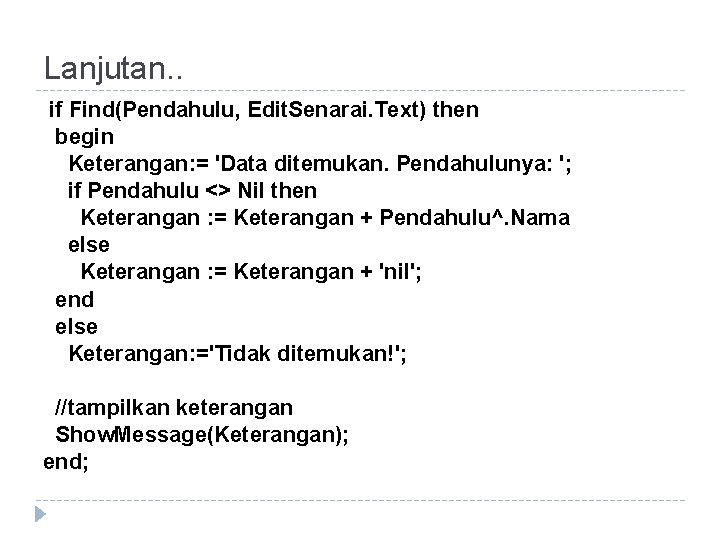 Lanjutan..

if Find(Pendahulu, EditSenarai.Text) then
 begin
  Keterangan:= 'Data ditemukan. Pendahulunya: ';
  if Pendahulu <> Nil then
   Keterangan := Keterangan + Pendahulu^.Nama
  else
   Keterangan := Keterangan + 'nil';
 end
 else
  Keterangan:='Tidak ditemukan!';

 //tampilkan keterangan
 ShowMessage(Keterangan);
end;